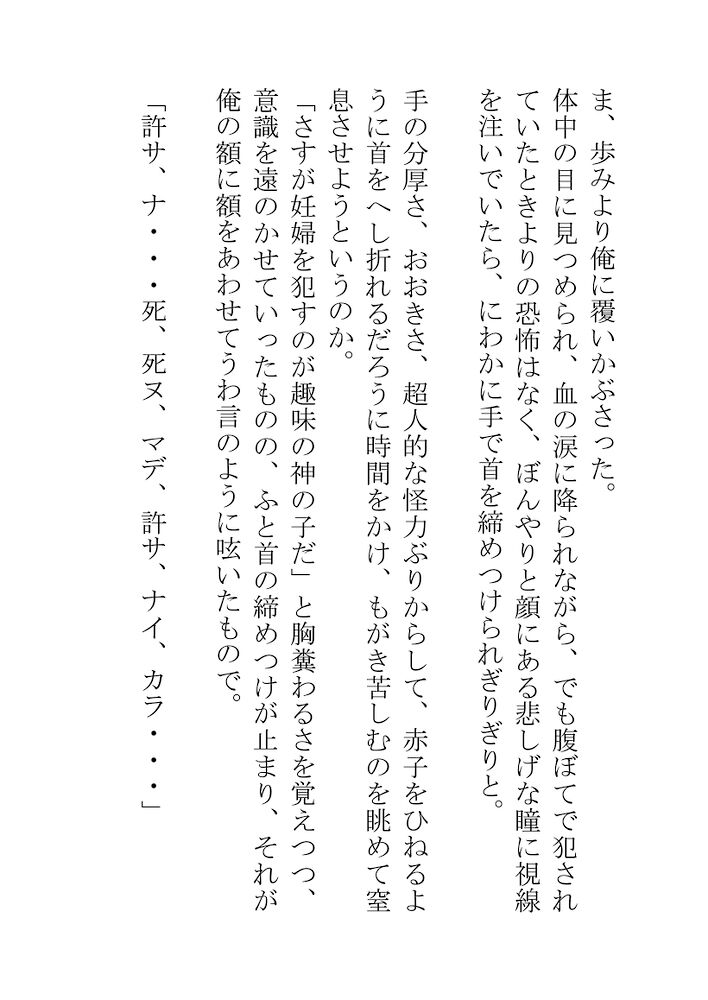 ま、歩みより俺に覆いかぶさった。

体中の目に見つめられ、血の涙に降られながら、でも腹ぼてで犯されていたときよりの恐怖はなく、ぼんやりと顔にある悲しげな瞳に視線を注いでいたら、にわかに手で首を締めつけられぎりぎりと。

手の分厚さ、おおきさ、超人的な怪力ぶりからして、赤子をひねるように首をへし折れるだろうに時間をかけ、もがき苦しむのを眺めて窒息させようというのか。

「さすが妊婦を犯すのが趣味の神の子だ」と胸糞わるさを覚えつつ、意識を遠のかせていったものの、ふと首の締めつけが止まり、それが俺の額に額をあわせてうわ言のように呟いたもので。

「許サ、ナ・・・死、死ヌ、マデ、許サ、ナイ、カラ・・・」